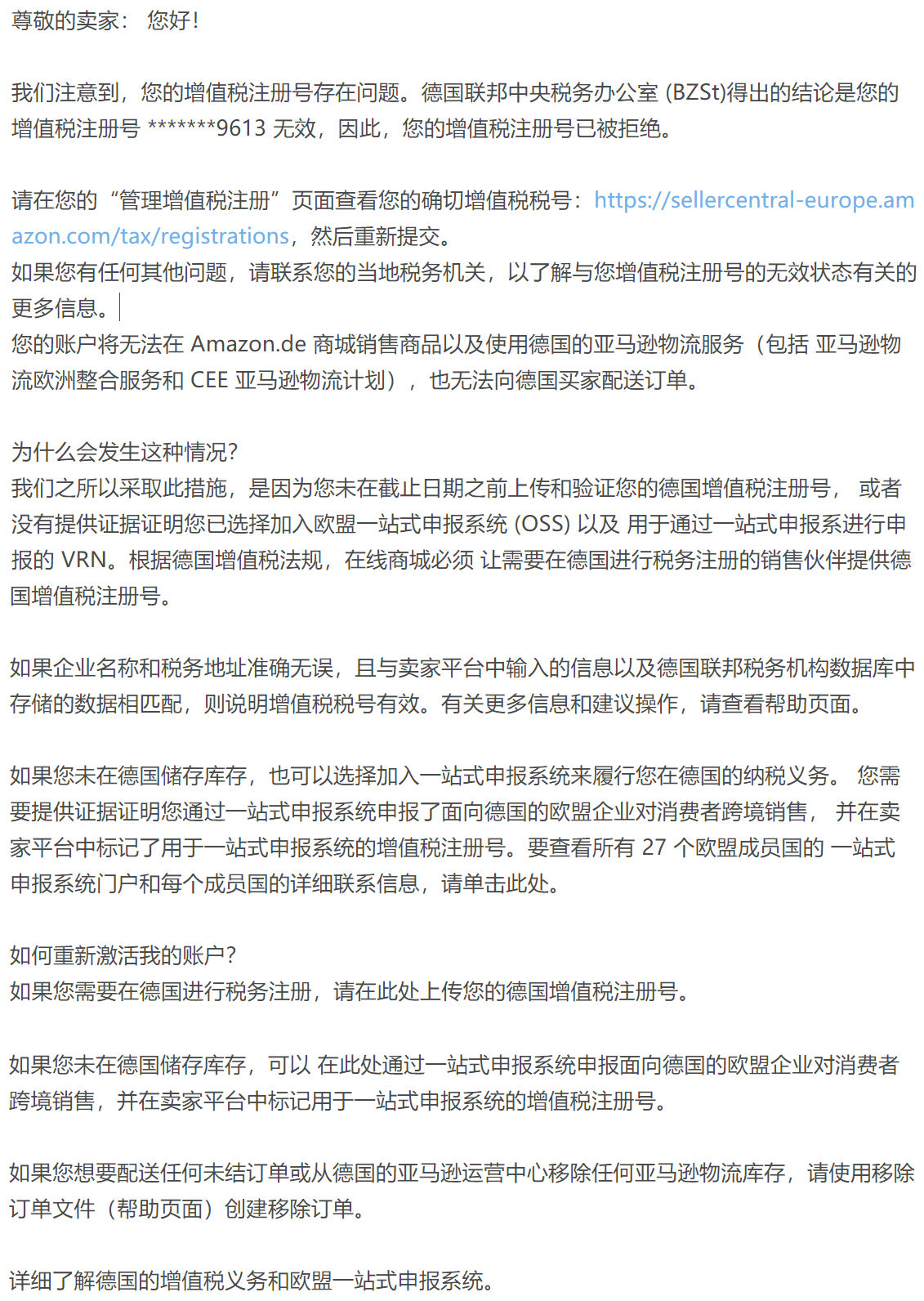 尊敬的卖家： 您好!

我们注意到，您的增值税注册号存在问题。德国联邦中央税务办公室 (BZSt)得出的结论是您的增值税注册号 *******9613 无效，因此，您的增值税注册号已被拒绝。

请在您的“管理增值税注册”页面查看您的确切增值税税号：https://sellercentral-europe.amazon.com/tax/registrations，然后重新提交。
如果您有任何其他问题，请联系您的当地税务机关，以了解与您增值税注册号的无效状态有关的更多信息。
您的账户将无法在 Amazon.de 商城销售商品以及使用德国的亚马逊物流服务（包括 亚马逊物流欧洲整合服务和 CEE 亚马逊物流计划），也无法向德国买家配送订单。

为什么会发生这种情况?
我们之所以采取此措施，是因为您未在截止日期之前上传和验证您的德国增值税注册号， 或者没有提供证据证明您已选择加入欧盟一站式申报系统 (OSS) 以及 用于通过一站式申报系进行申报的 VRN。根据德国增值税法规，在线商城必须 让需要在德国进行税务注册的销售伙伴提供德国增值税注册号。

如果企业名称和税务地址准确无误，且与卖家平台中输入的信息以及德国联邦税务机构数据库中存储的数据相匹配，则说明增值税税号有效。有关更多信息和建议操作，请查看帮助页面。

如果您未在德国储存库存，也可以选择加入一站式申报系统来履行您在德国的纳税义务。 您需要提供证据证明您通过一站式申报系统申报了面向德国的欧盟企业对消费者跨境销售， 并在卖家平台中标记了用于一站式申报系统的增值税注册号。要查看所有 27 个欧盟成员国的 一站式申报系统门户和每个成员国的详细联系信息，请单击此处。

如何重新激活我的账户?
如果您需要在德国进行税务注册，请在此处上传您的德国增值税注册号。

如果您未在德国储存库存，可以 在此处通过一站式申报系统申报面向德国的欧盟企业对消费者跨境销售，并在卖家平台中标记用于一站式申报系统的增值税注册号。

如果您想要配送任何未结订单或从德国的亚马逊运营中心移除任何亚马逊物流库存，请使用移除订单文件（帮助页面）创建移除订单。

详细了解德国的增值税义务和欧盟一站式申报系统。